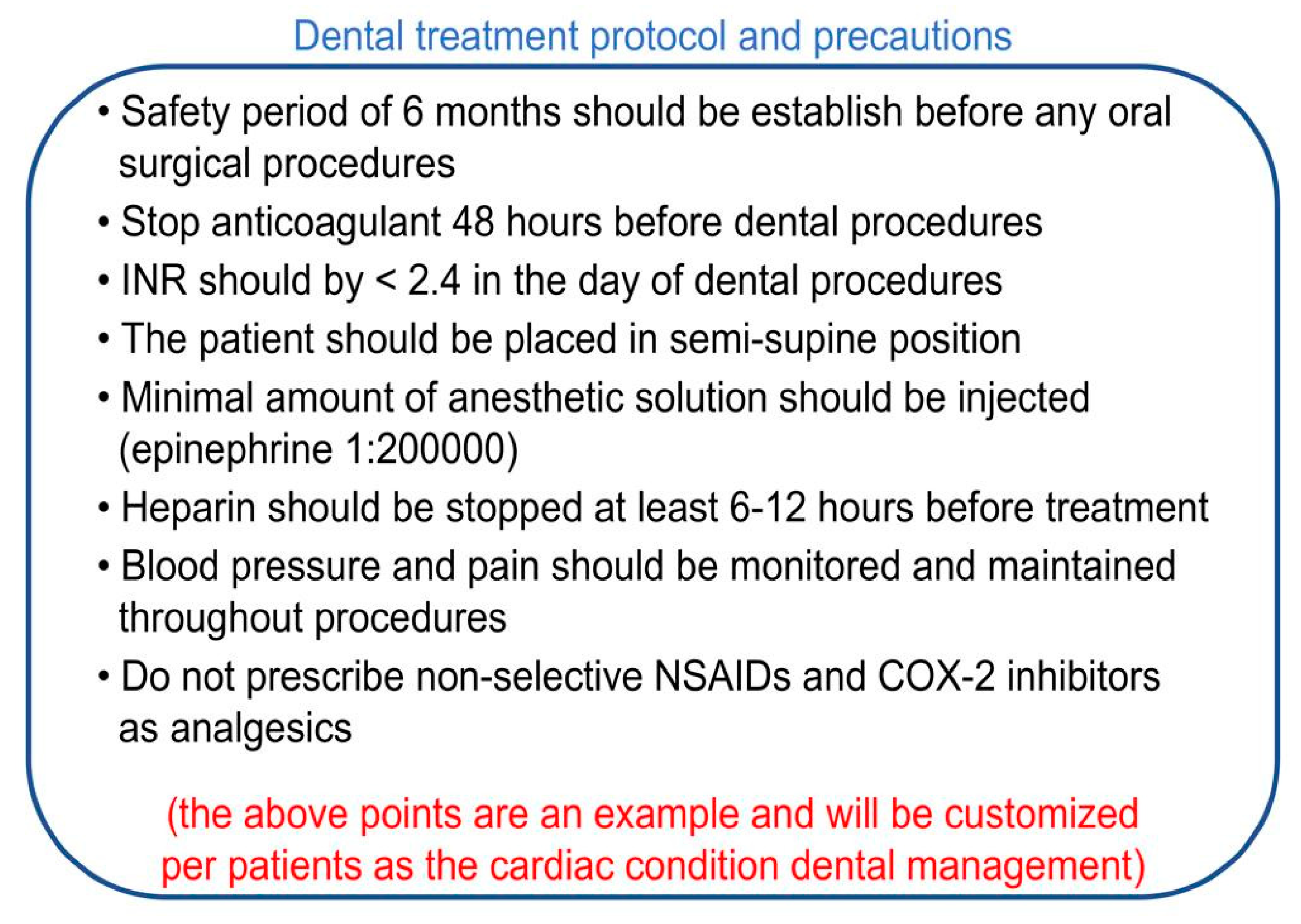 Dental treatment protocol and precautions

• Safety period of 6 months should be establish before any oral surgical procedures
• Stop anticoagulant 48 hours before dental procedures
• INR should by < 2.4 in the day of dental procedures
• The patient should be placed in semi-supine position
• Minimal amount of anesthetic solution should be injected (epinephrine 1:200000)
• Heparin should be stopped at least 6-12 hours before treatment
• Blood pressure and pain should be monitored and maintained throughout procedures
• Do not prescribe non-selective NSAIDs and COX-2 inhibitors as analgesics

(the above points are an example and will be customized per patients as the cardiac condition dental management)